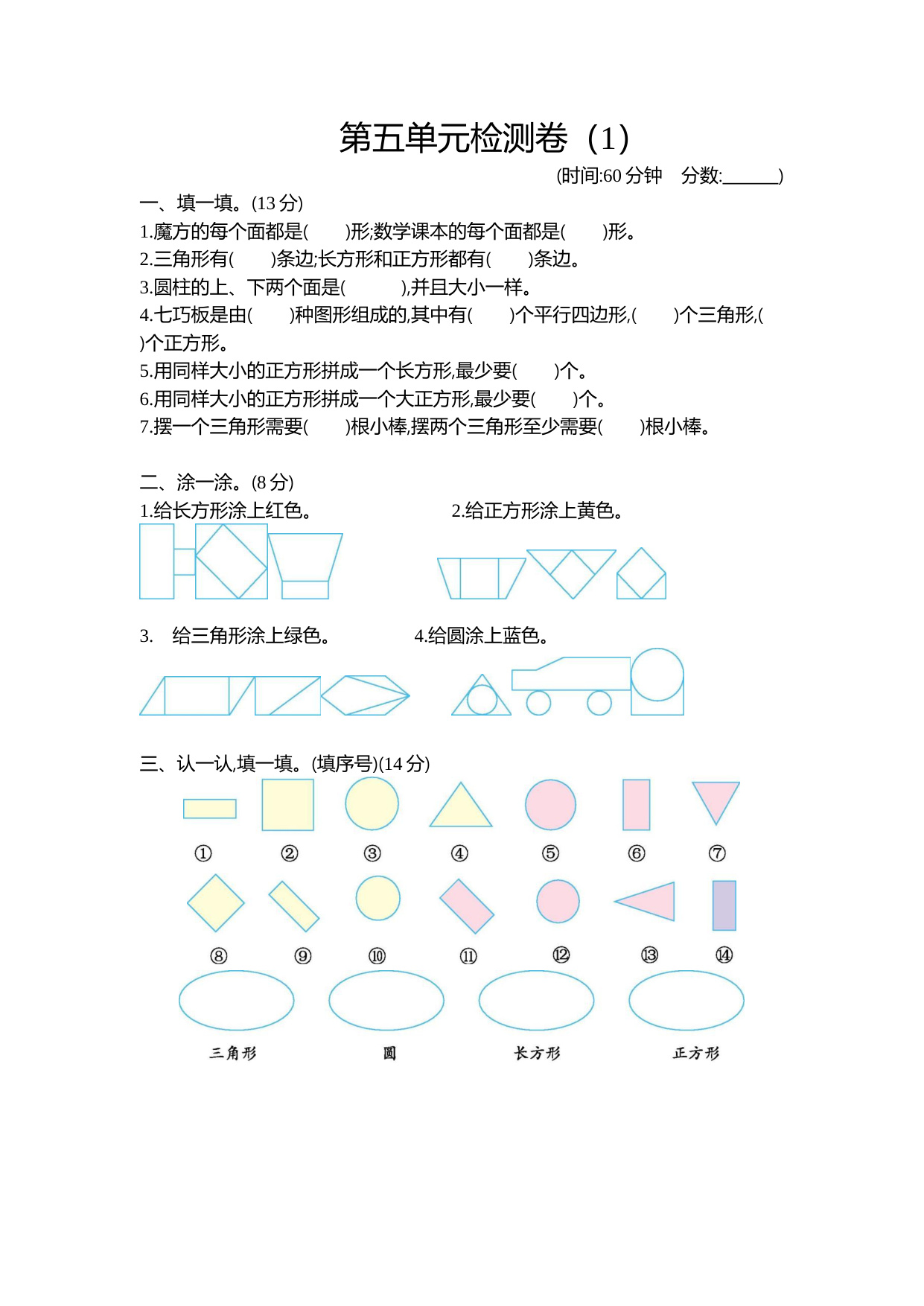 第五单元检测卷（1）

(时间:60 分钟　分数:______)

一、填一填。(13 分)

1.魔方的每个面都是(　　)形;数学课本的每个面都是(　　)形。

2.三角形有(　　)条边;长方形和正方形都有(　　)条边。

3.圆柱的上、下两个面是(　　　),并且大小一样。

4.七巧板是由(　　)种图形组成的,其中有(　　)个平行四边形,(　　)个三角形,(　　)个正方形。

5.用同样大小的正方形拼成一个长方形,最少要(　　)个。

6.用同样大小的正方形拼成一个大正方形,最少要(　　)个。

7.摆一个三角形需要(　　)根小棒,摆两个三角形至少需要(　　)根小棒。

二、涂一涂。(8 分)

1.给长方形涂上红色。

2.给正方形涂上黄色。

3.　给三角形涂上绿色。

4.给圆涂上蓝色。

三、认一认,填一填。(填序号)(14 分)

① ② ③ ④ ⑤ ⑥ ⑦

⑧ ⑨ ⑩ ⑪ ⑫ ⑬ ⑭

三角形　圆　长方形　正方形